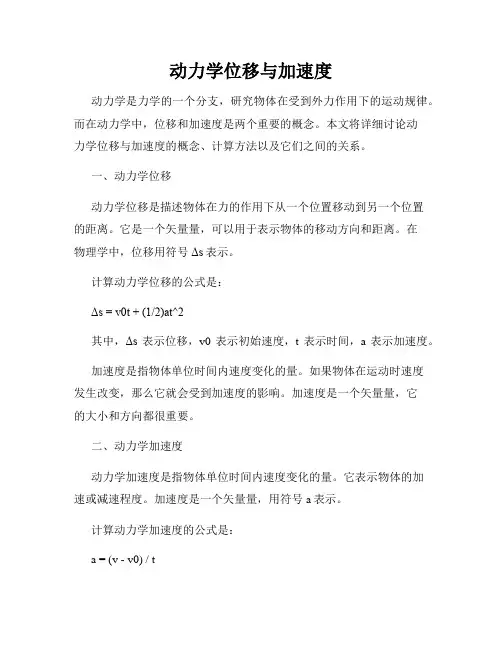 动力学位移与加速度

动力学是力学的一个分支，研究物体在受到外力作用下的运动规律。而在动力学中，位移和加速度是两个重要的概念。本文将详细讨论动力学位移与加速度的概念、计算方法以及它们之间的关系。

一、动力学位移

动力学位移是描述物体在力的作用下从一个位置移动到另一个位置的距离。它是一个矢量量，可以用于表示物体的移动方向和距离。在物理学中，位移用符号 Δs 表示。

计算动力学位移的公式是：

Δs = v0t + (1/2)at^2

其中，Δs 表示位移，v0 表示初始速度，t 表示时间，a 表示加速度。

加速度是指物体单位时间内速度变化的量。如果物体在运动时速度发生改变，那么它就会受到加速度的影响。加速度是一个矢量量，它的大小和方向都很重要。

二、动力学加速度

动力学加速度是指物体单位时间内速度变化的量。它表示物体的加速或减速程度。加速度是一个矢量量，用符号 a 表示。

计算动力学加速度的公式是：

a = (v - v0) / t